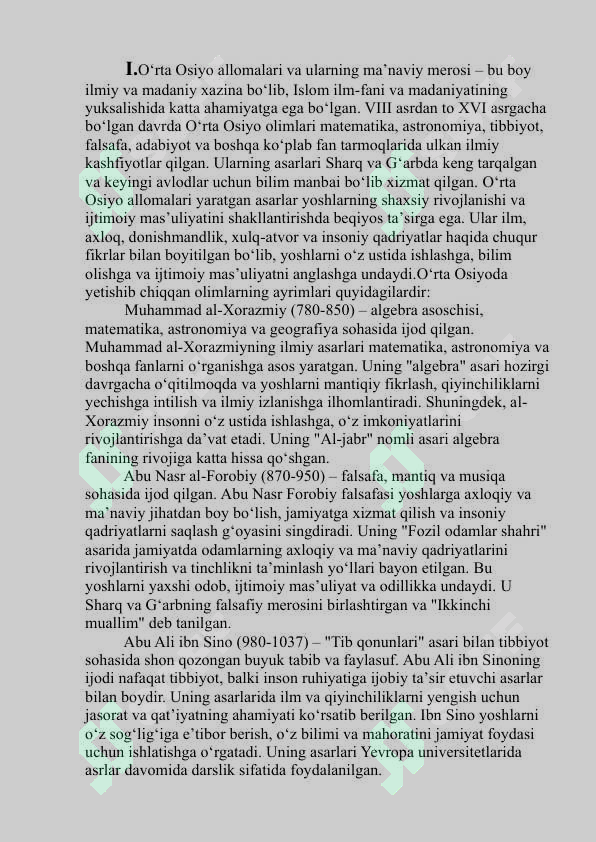 I.O‘rta Osiyo allomalari va ularning ma’naviy merosi – bu boy ilmiy va madaniy xazina bo‘lib, Islom ilm-fani va madaniyatining yuksalishida katta ahamiyatga ega bo‘lgan. VIII asrdan to XVI asrgacha bo‘lgan davrda O‘rta Osiyo olimlari matematika, astronomiya, tibbiyot, falsafa, adabiyot va boshqa ko‘plab fan tarmoqlarida ulkan ilmiy kashfiyotlar qilgan. Ularning asarlari Sharq va G‘arbda keng tarqalgan va keyingi avlodlar uchun bilim manbai bo‘lib xizmat qilgan. O‘rta Osiyo allomalari yaratgan asarlar yoshlarning shaxsiy rivojlanishi va ijtimoiy mas’uliyatini shakllantirishda beqiyos ta’sirga ega. Ular ilm, axloq, donishmandlik, xulq-atvor va insoniy qadriyatlar haqida chuqur fikrlar bilan boyitilgan bo‘lib, yoshlarni o‘z ustida ishlashga, bilim olishga va ijtimoiy mas’uliyatni anglashga undaydi.O‘rta Osiyoda yetishib chiqqan olimlarning ayrimlari quyidagilardir:

Muhammad al-Xorazmiy (780-850) – algebra asoschisi, matematika, astronomiya va geografiya sohasida ijod qilgan. Muhammad al-Xorazmiyning ilmiy asarlari matematika, astronomiya va boshqa fanlarni o‘rganishga asos yaratgan. Uning "algebra" asari hozirgi davrgacha o‘qitilmoqda va yoshlarni mantiqiy fikrlash, qiyinchiliklarni yechishga intilish va ilmiy izlanishga ilhomlantiradi. Shuningdek, al-Xorazmiy insonni o‘z ustida ishlashga, o‘z imkoniyatlarini rivojlantirishga da’vat etadi. Uning "Al-jabr" nomli asari algebra fanining rivojiga katta hissa qo‘shgan.

Abu Nasr al-Forobiy (870-950) – falsafa, mantiq va musiqa sohasida ijod qilgan. Abu Nasr Forobiy falsafasi yoshlarga axloqiy va ma’naviy jihatdan boy bo‘lish, jamiyatga xizmat qilish va insoniy qadriyatlarni saqlash g‘oyasini singdiradi. Uning "Fozil odamlar shahri" asarida jamiyatda odamlarning axloqiy va ma’naviy qadriyatlarini rivojlantirish va tinchlikni ta’minlash yo‘llari bayon etilgan. Bu yoshlarni yaxshi odob, ijtimoiy mas’uliyat va odillikka undaydi. U Sharq va G‘arbning falsafiy merosini birlashtirgan va "Ikkinchi muallim" deb tanilgan.

Abu Ali ibn Sino (980-1037) – "Tib qonunlari" asari bilan tibbiyot sohasida shon qozongan buyuk tabib va faylasuf. Abu Ali ibn Sinoning ijodi nafaqat tibbiyot, balki inson ruhiyatiga ijobiy ta’sir etuvchi asarlar bilan boydir. Uning asarlarida ilm va qiyinchiliklarni yengish uchun jasorat va qat’iyatning ahamiyati ko‘rsatib berilgan. Ibn Sino yoshlarni o‘z sog‘lig‘iga e’tibor berish, o‘z bilimi va mahoratini jamiyat foydasi uchun ishlatishga o‘rgatadi. Uning asarlari Yevropa universitetlarida asrlar davomida darslik sifatida foydalanilgan.